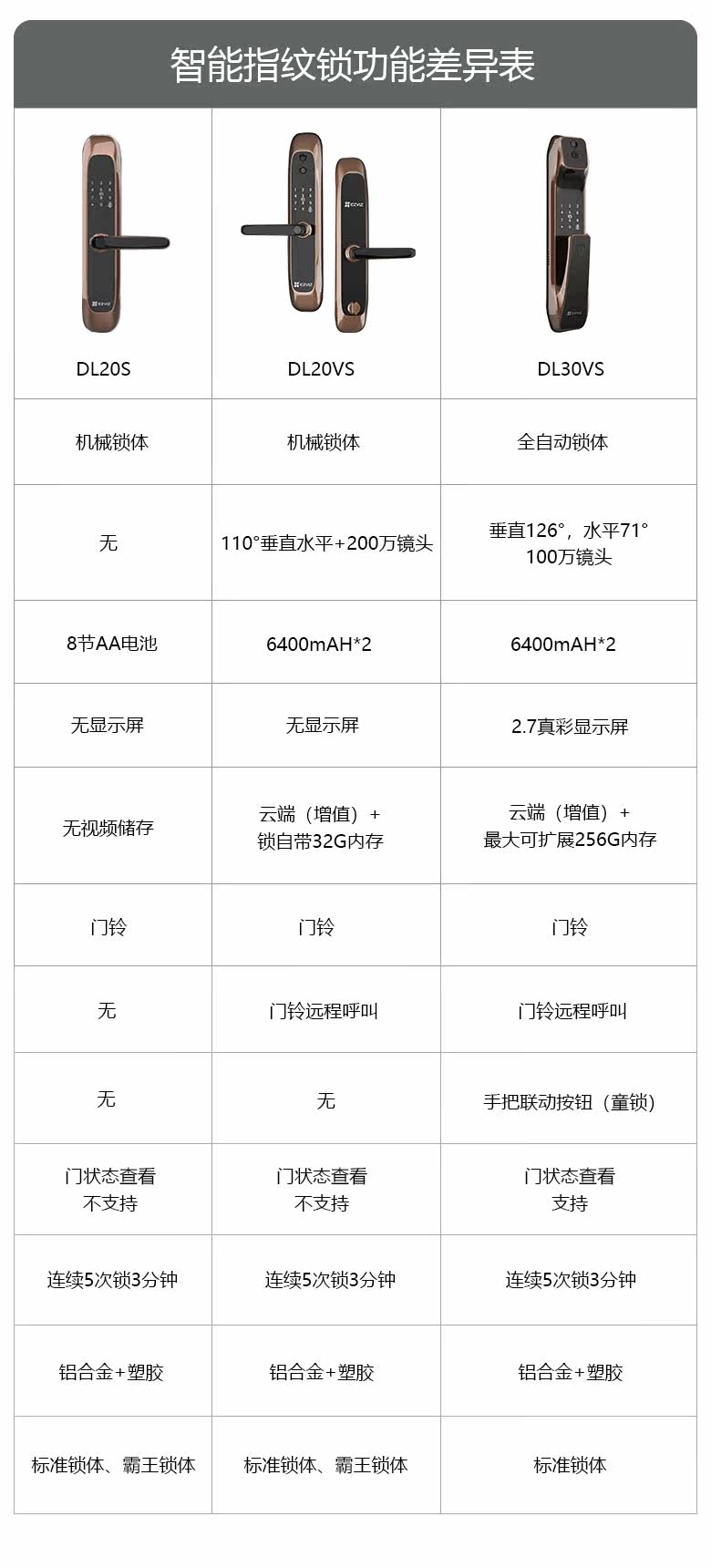 智能指纹锁功能差异表

| DL20S | DL20VS | DL30VS |
|---|---|---|
| 机械锁体 | 机械锁体 | 全自动锁体 |
| 无 | 110°垂直水平+200万镜头 | 垂直126°，水平71° 100万镜头 |
| 8节AA电池 | 6400mAH*2 | 6400mAH*2 |
| 无显示屏 | 无显示屏 | 2.7真彩显示屏 |
| 无视频储存 | 云端（增值）+ 锁自带32G内存 | 云端（增值）+ 最大可扩展256G内存 |
| 门铃 | 门铃 | 门铃 |
| 无 | 门铃远程呼叫 | 门铃远程呼叫 |
| 无 | 无 | 手把联动按钮（童锁） |
| 门状态查看 不支持 | 门状态查看 不支持 | 门状态查看 支持 |
| 连续5次锁3分钟 | 连续5次锁3分钟 | 连续5次锁3分钟 |
| 铝合金+塑胶 | 铝合金+塑胶 | 铝合金+塑胶 |
| 标准锁体、霸王锁体 | 标准锁体、霸王锁体 | 标准锁体 |